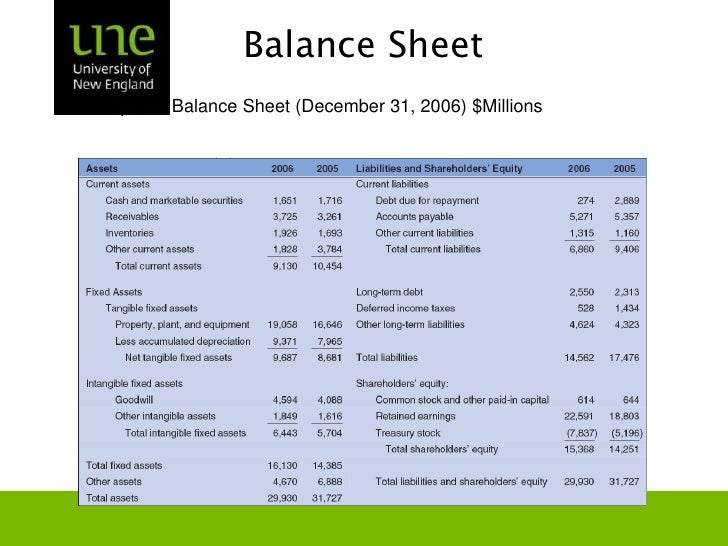 une
University of
New England

Balance Sheet

Balance Sheet (December 31, 2006) $Millions

| Assets | 2006 | 2005 | Liabilities and Shareholders' Equity | 2006 | 2005 |
|---|---|---|---|---|---|
| Current assets | | | Current liabilities | | |
| Cash and marketable securities | 1,651 | 1,716 | Debt due for repayment | 274 | 2,889 |
| Receivables | 3,725 | 3,261 | Accounts payable | 5,271 | 5,357 |
| Inventories | 1,926 | 1,693 | Other current liabilities | 1,315 | 1,160 |
| Other current assets | 1,828 | 3,784 | Total current liabilities | 6,860 | 9,406 |
| Total current assets | 9,130 | 10,454 | | | |
| Fixed Assets | | | Long-term debt | 2,550 | 2,313 |
| Tangible fixed assets | | | Deferred income taxes | 528 | 1,434 |
| Property, plant, and equipment | 19,058 | 16,646 | Other long-term liabilities | 4,624 | 4,323 |
| Less accumulated depreciation | 9,371 | 7,965 | | | |
| Net tangible fixed assets | 9,687 | 8,681 | Total liabilities | 14,562 | 17,476 |
| Intangible fixed assets | | | Shareholders' equity: | | |
| Goodwill | 4,594 | 4,088 | Common stock and other paid-in capital | 614 | 644 |
| Other intangible assets | 1,849 | 1,616 | Retained earnings | 22,591 | 18,803 |
| Total intangible fixed assets | 6,443 | 5,704 | Treasury stock | (7,837) | (5,196) |
| | | | Total shareholders' equity | 15,368 | 14,251 |
| Total fixed assets | 16,130 | 14,385 | | | |
| Other assets | 4,670 | 6,888 | Total liabilities and shareholders' equity | 29,930 | 31,727 |
| Total assets | 29,930 | 31,727 | | | |